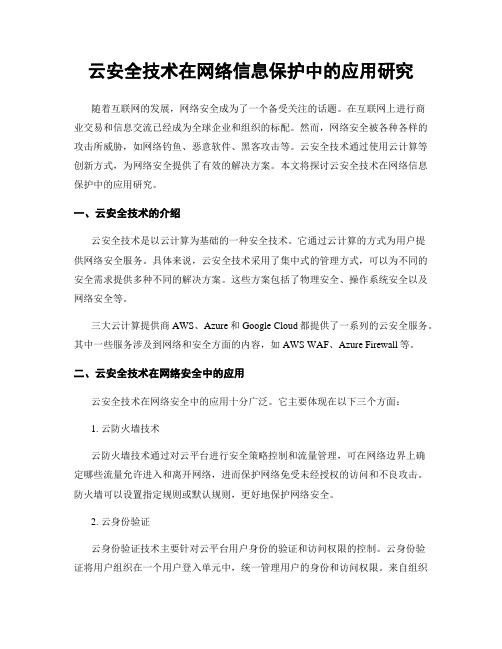 云安全技术在网络信息保护中的应用研究

随着互联网的发展，网络安全成为了一个备受关注的话题。在互联网上进行商业交易和信息交流已经成为全球企业和组织的标配。然而，网络安全被各种各样的攻击所威胁，如网络钓鱼、恶意软件、黑客攻击等。云安全技术通过使用云计算等创新方式，为网络安全提供了有效的解决方案。本文将探讨云安全技术在网络信息保护中的应用研究。

一、云安全技术的介绍

云安全技术是以云计算为基础的一种安全技术。它通过云计算的方式为用户提供网络安全服务。具体来说，云安全技术采用了集中式的管理方式，可以为不同的安全需求提供多种不同的解决方案。这些方案包括了物理安全、操作系统安全以及网络安全等。

三大云计算提供商 AWS、Azure 和 Google Cloud 都提供了一系列的云安全服务。其中一些服务涉及到网络和安全方面的内容，如 AWS WAF、Azure Firewall 等。

二、云安全技术在网络安全中的应用

云安全技术在网络安全中的应用十分广泛。它主要体现在以下三个方面：

1. 云防火墙技术

云防火墙技术通过对云平台进行安全策略控制和流量管理，可在网络边界上确定哪些流量允许进入和离开网络，进而保护网络免受未经授权的访问和不良攻击。防火墙可以设置指定规则或默认规则，更好地保护网络安全。

2. 云身份验证

云身份验证技术主要针对云平台用户身份的验证和访问权限的控制。云身份验证将用户组织在一个用户登入单元中，统一管理用户的身份和访问权限。来自组织